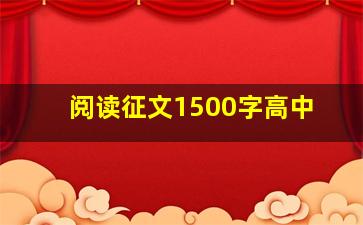 阅读征文1500字高中